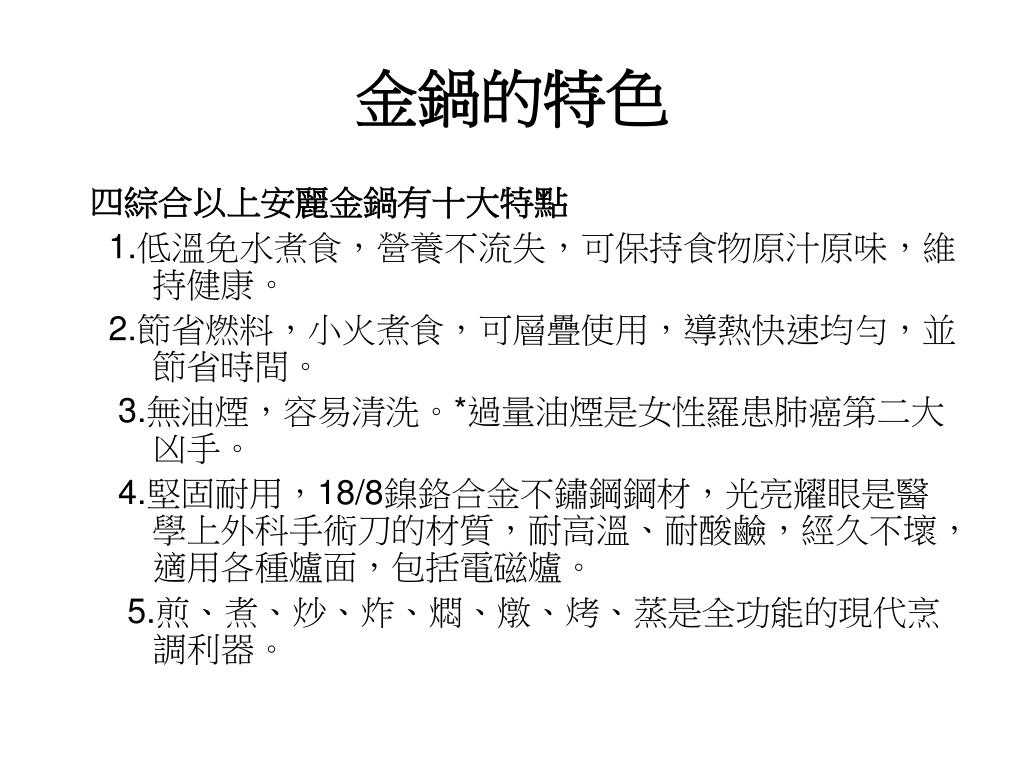 金鍋的特色

四綜合以上安麗金鍋有十大特點

1.低溫免水煮食，營養不流失，可保持食物原汁原味，維持健康。

2.節省燃料，小火煮食，可層疊使用，導熱快速均勻，並節省時間。

3.無油煙，容易清洗。*過量油煙是女性羅患肺癌第二大凶手。

4.堅固耐用，18/8鎳鉻合金不鏽鋼鋼材，光亮耀眼是醫學上外科手術刀的材質，耐高溫、耐酸鹼，經久不壞，適用各種爐面，包括電磁爐。

5.煎、煮、炒、炸、燜、燉、烤、蒸是全功能的現代烹調利器。